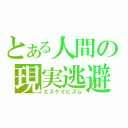 とある人間の
現実逃避
エスケイピズム